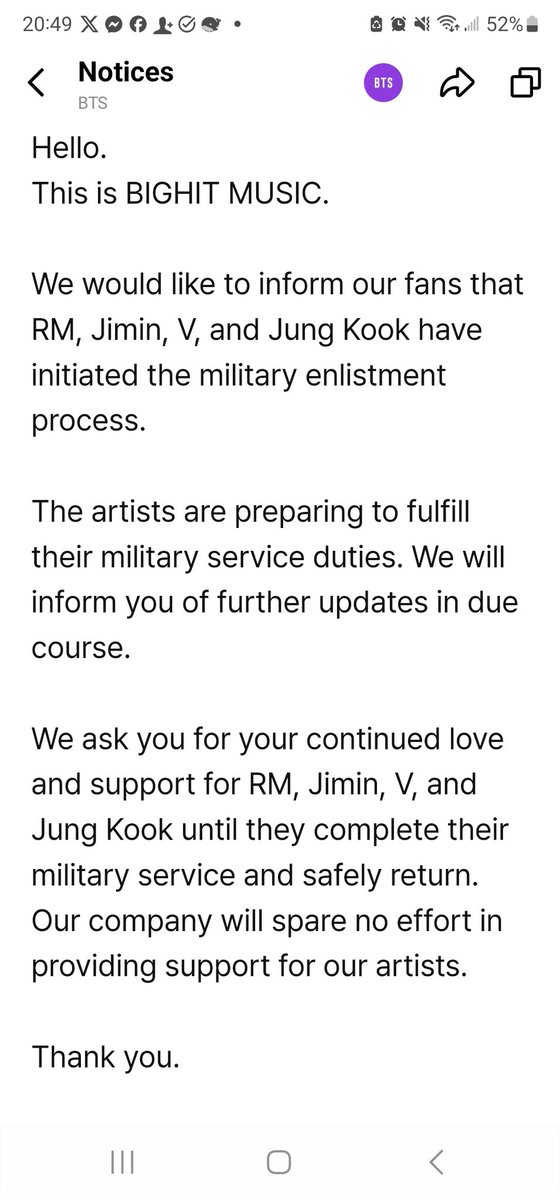 20:49 52%

Notices
BTS

BTS

Hello.
This is BIGHIT MUSIC.

We would like to inform our fans that RM, Jimin, V, and Jung Kook have initiated the military enlistment process.

The artists are preparing to fulfill their military service duties. We will inform you of further updates in due course.

We ask you for your continued love and support for RM, Jimin, V, and Jung Kook until they complete their military service and safely return. Our company will spare no effort in providing support for our artists.

Thank you.